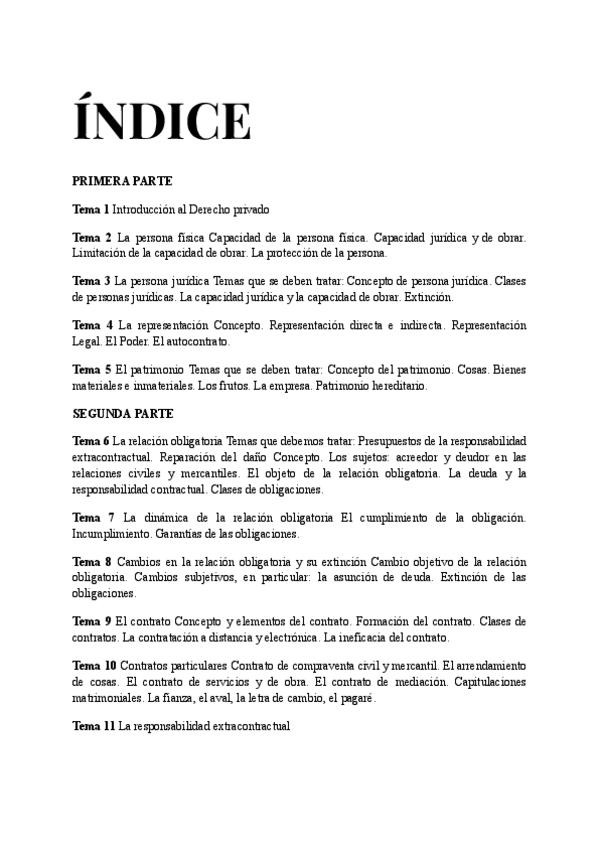 ÍNDICE

PRIMERA PARTE

Tema 1 Introducción al Derecho privado

Tema 2 La persona física Capacidad de la persona física. Capacidad jurídica y de obrar. Limitación de la capacidad de obrar. La protección de la persona.

Tema 3 La persona jurídica Temas que se deben tratar: Concepto de persona jurídica. Clases de personas jurídicas. La capacidad jurídica y la capacidad de obrar. Extinción.

Tema 4 La representación Concepto. Representación directa e indirecta. Representación Legal. El Poder. El autocontrato.

Tema 5 El patrimonio Temas que se deben tratar: Concepto del patrimonio. Cosas. Bienes materiales e inmateriales. Los frutos. La empresa. Patrimonio hereditario.

SEGUNDA PARTE

Tema 6 La relación obligatoria Temas que debemos tratar: Presupuestos de la responsabilidad extracontractual. Reparación del daño Concepto. Los sujetos: acreedor y deudor en las relaciones civiles y mercantiles. El objeto de la relación obligatoria. La deuda y la responsabilidad contractual. Clases de obligaciones.

Tema 7 La dinámica de la relación obligatoria El cumplimiento de la obligación. Incumplimiento. Garantías de las obligaciones.

Tema 8 Cambios en la relación obligatoria y su extinción Cambio objetivo de la relación obligatoria. Cambios subjetivos, en particular: la asunción de deuda. Extinción de las obligaciones.

Tema 9 El contrato Concepto y elementos del contrato. Formación del contrato. Clases de contratos. La contratación a distancia y electrónica. La ineficacia del contrato.

Tema 10 Contratos particulares Contrato de compraventa civil y mercantil. El arrendamiento de cosas. El contrato de servicios y de obra. El contrato de mediación. Capitulaciones matrimoniales. La fianza, el aval, la letra de cambio, el pagaré.

Tema 11 La responsabilidad extracontractual